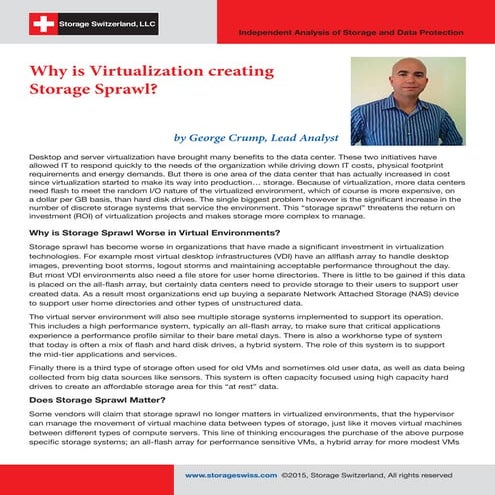 Storage Switzerland, LLC

Independent Analysis of Storage and Data Protection

Why is Virtualization creating Storage Sprawl?

by George Crump, Lead Analyst

Desktop and server virtualization have brought many benefits to the data center. These two initiatives have allowed IT to respond quickly to the needs of the organization while driving down IT costs, physical footprint requirements and energy demands. But there is one area of the data center that has actually increased in cost since virtualization started to make its way into production… storage. Because of virtualization, more data centers need flash to meet the random I/O nature of the virtualized environment, which of course is more expensive, on a dollar per GB basis, than hard disk drives. The single biggest problem however is the significant increase in the number of discrete storage systems that service the environment. This "storage sprawl" threatens the return on investment (ROI) of virtualization projects and makes storage more complex to manage.

Why is Storage Sprawl Worse in Virtual Environments?

Storage sprawl has become worse in organizations that have made a significant investment in virtualization technologies. For example most virtual desktop infrastructures (VDI) have an allflash array to handle desktop images, preventing boot storms, logout storms and maintaining acceptable performance throughout the day. But most VDI environments also need a file store for user home directories. There is little to be gained if this data is placed on the all-flash array, but certainly data centers need to provide storage to their users to support user created data. As a result most organizations end up buying a separate Network Attached Storage (NAS) device to support user home directories and other types of unstructured data.

The virtual server environment will also see multiple storage systems implemented to support its operation. This includes a high performance system, typically an all-flash array, to make sure that critical applications experience a performance profile similar to their bare metal days. There is also a workhorse type of system that today is often a mix of flash and hard disk drives, a hybrid system. The role of this system is to support the mid-tier applications and services.

Finally there is a third type of storage often used for old VMs and sometimes old user data, as well as data being collected from big data sources like sensors. This system is often capacity focused using high capacity hard drives to create an affordable storage area for this "at rest" data.

Does Storage Sprawl Matter?

Some vendors will claim that storage sprawl no longer matters in virtualized environments, that the hypervisor can manage the movement of virtual machine data between types of storage, just like it moves virtual machines between different types of compute servers. This line of thinking encourages the purchase of the above purpose specific storage systems; an all-flash array for performance sensitive VMs, a hybrid array for more modest VMs

www.storageswiss.com ©2015, Storage Switzerland, All rights reserved